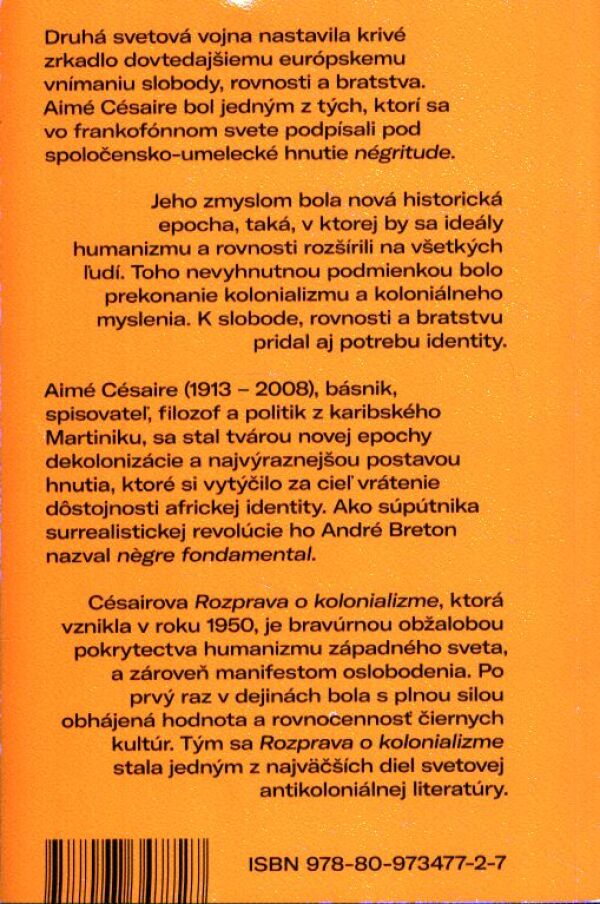 Druhá svetová vojna nastavila krivé zrkadlo dovtedajšiemu európskemu vnímaniu slobody, rovnosti a bratstva. Aimé Césaire bol jedným z tých, ktorí sa vo frankofónnom svete podpísali pod spoločensko-umelecké hnutie négritude.

Jeho zmyslom bola nová historická epocha, taká, v ktorej by sa ideály humanizmu a rovnosti rozšírili na všetkých ľudí. Toho nevyhnutnou podmienkou bolo prekonanie kolonializmu a koloniálneho myslenia. K slobode, rovnosti a bratstvu pridal aj potrebu identity.

Aimé Césaire (1913 – 2008), básnik, spisovateľ, filozof a politik z karibského Martiniku, sa stal tvárou novej epochy dekolonizácie a najvýraznejšou postavou hnutia, ktoré si vytýčilo za cieľ vrátenie dôstojnosti africkej identity. Ako súpútnika surrealistickej revolúcie ho André Breton nazval nègre fondamental.

Césairova Rozprava o kolonializme, ktorá vznikla v roku 1950, je bravúrnou obžalobou pokrytectva humanizmu západného sveta, a zároveň manifestom oslobodenia. Po prvý raz v dejinách bola s plnou silou obhájená hodnota a rovnocennosť čiernych kultúr. Tým sa Rozprava o kolonializme stala jedným z najväčších diel svetovej antikoloniálnej literatúry.

ISBN 978-80-973477-2-7